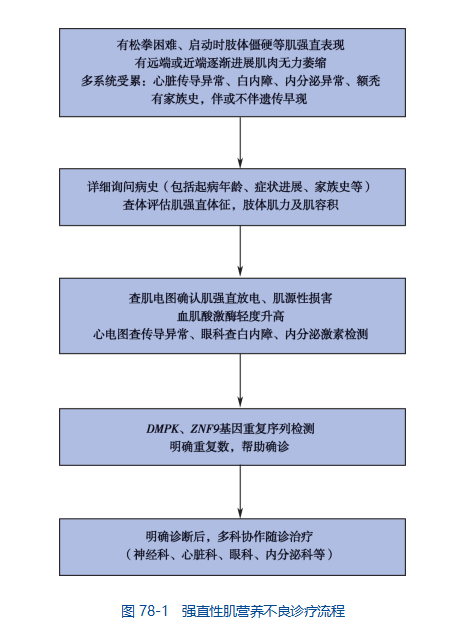 有松拳困难、启动时肢体僵硬等肌强直表现
有远端或近端逐渐进展肌肉无力萎缩
多系统受累：心脏传导异常、白内障、内分泌异常、额秃
有家族史，伴或不伴遗传早现

详细询问病史（包括起病年龄、症状进展、家族史等）
查体评估肌强直体征，肢体肌力及肌容积

查肌电图确认肌强直放电、肌源性损害
血肌酸激酶轻度升高
心电图查传导异常、眼科查白内障、内分泌激素检测

DMPK、ZNF9基因重复序列检测
明确重复数，帮助确诊

明确诊断后，多科协作随诊治疗
（神经科、心脏科、眼科、内分泌科等）

图 78-1　强直性肌营养不良诊疗流程